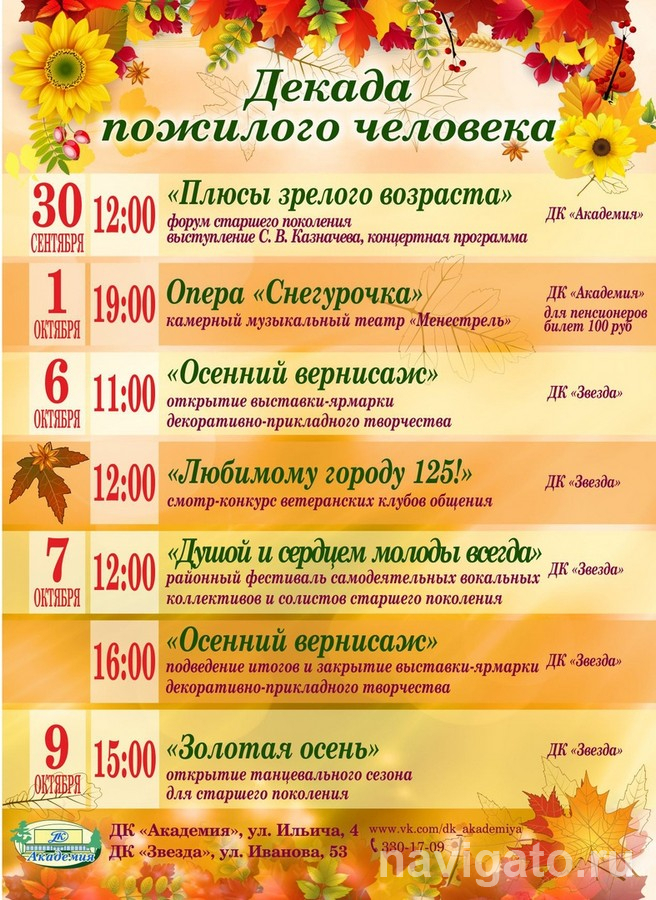 Декада пожилого человека

30 СЕНТЯБРЯ 12:00 «Плюсы зрелого возраста»
форум старшего поколения
выступление С. В. Казначева, концертная программа
ДК «Академия»

1 ОКТЯБРЯ 19:00 Опера «Снегурочка»
камерный музыкальный театр «Менестрель»
ДК «Академия»
для пенсионеров билет 100 руб

6 ОКТЯБРЯ 11:00 «Осенний вернисаж»
открытие выставки-ярмарки декоративно-прикладного творчества
ДК «Звезда»

12:00 «Любимому городу 125!»
смотр-конкурс ветеранских клубов общения
ДК «Звезда»

7 ОКТЯБРЯ 12:00 «Душой и сердцем молоды всегда»
районный фестиваль самодеятельных вокальных коллективов и солистов старшего поколения
ДК «Звезда»

16:00 «Осенний вернисаж»
подведение итогов и закрытие выставки-ярмарки декоративно-прикладного творчества
ДК «Звезда»

9 ОКТЯБРЯ 15:00 «Золотая осень»
открытие танцевального сезона для старшего поколения
ДК «Звезда»

ДК Академия
ДК «Академия», ул. Ильича, 4
ДК «Звезда», ул. Иванова, 53
www.vk.com/dk_akademiya
380-17-09
navigato.ru